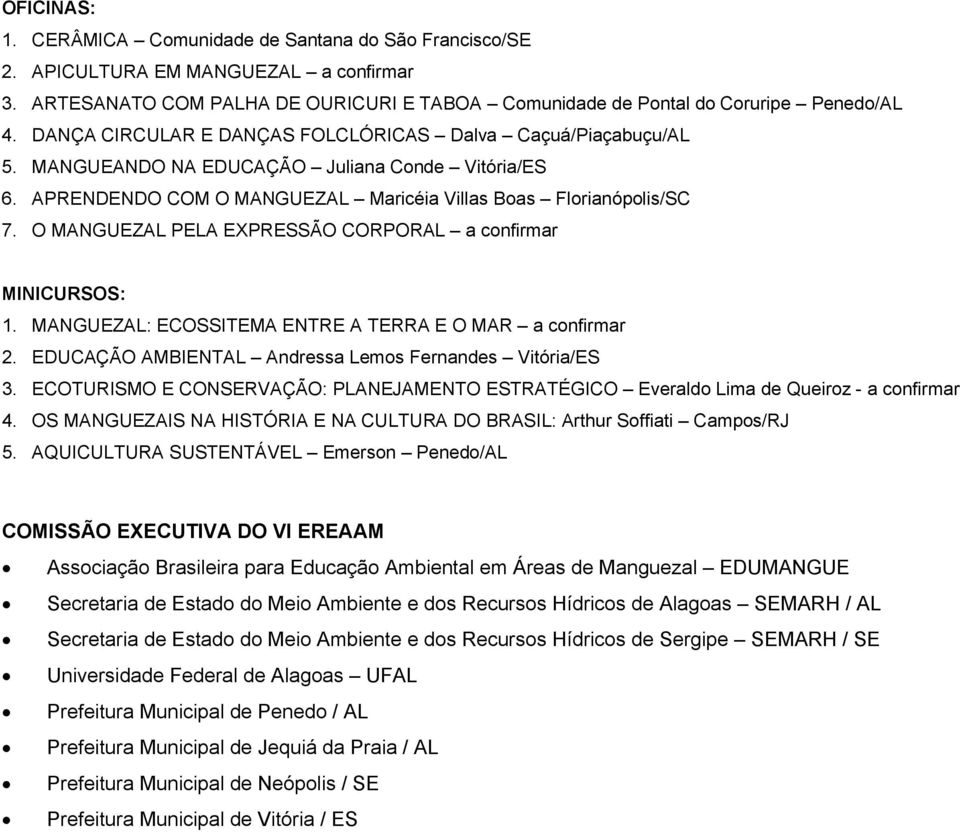 OFICINAS:
1. CERÂMICA – Comunidade de Santana do São Francisco/SE
2. APICULTURA EM MANGUEZAL – a confirmar
3. ARTESANATO COM PALHA DE OURICURI E TABOA – Comunidade de Pontal do Coruripe – Penedo/AL
4. DANÇA CIRCULAR E DANÇAS FOLCLÓRICAS – Dalva – Caçuá/Piaçabuçu/AL
5. MANGUEANDO NA EDUCAÇÃO – Juliana Conde – Vitória/ES
6. APRENDENDO COM O MANGUEZAL – Maricéia Villas Boas – Florianópolis/SC
7. O MANGUEZAL PELA EXPRESSÃO CORPORAL – a confirmar

MINICURSOS:
1. MANGUEZAL: ECOSSITEMA ENTRE A TERRA E O MAR – a confirmar
2. EDUCAÇÃO AMBIENTAL – Andressa Lemos Fernandes – Vitória/ES
3. ECOTURISMO E CONSERVAÇÃO: PLANEJAMENTO ESTRATÉGICO – Everaldo Lima de Queiroz - a confirmar
4. OS MANGUEZAIS NA HISTÓRIA E NA CULTURA DO BRASIL: Arthur Soffiati – Campos/RJ
5. AQUICULTURA SUSTENTÁVEL – Emerson – Penedo/AL

COMISSÃO EXECUTIVA DO VI EREAAM
• Associação Brasileira para Educação Ambiental em Áreas de Manguezal – EDUMANGUE
• Secretaria de Estado do Meio Ambiente e dos Recursos Hídricos de Alagoas – SEMARH / AL
• Secretaria de Estado do Meio Ambiente e dos Recursos Hídricos de Sergipe – SEMARH / SE
• Universidade Federal de Alagoas – UFAL
• Prefeitura Municipal de Penedo / AL
• Prefeitura Municipal de Jequiá da Praia / AL
• Prefeitura Municipal de Neópolis / SE
• Prefeitura Municipal de Vitória / ES